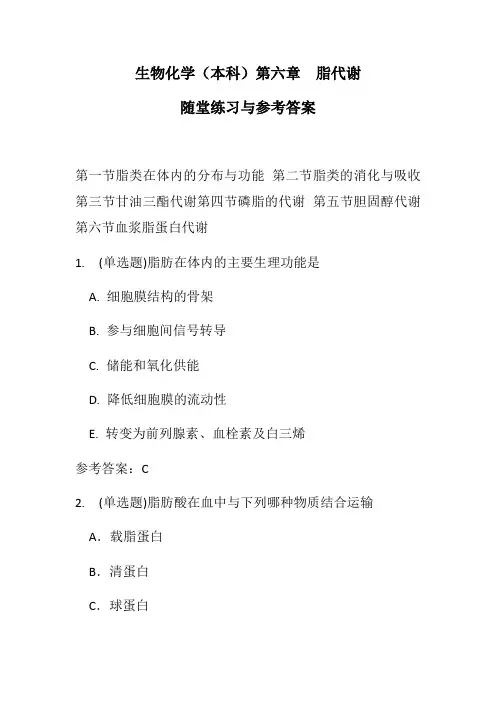 生物化学（本科）第六章　脂代谢

随堂练习与参考答案

第一节脂类在体内的分布与功能 第二节脂类的消化与吸收 第三节甘油三酯代谢第四节磷脂的代谢 第五节胆固醇代谢 第六节血浆脂蛋白代谢

1. (单选题)脂肪在体内的主要生理功能是

A. 细胞膜结构的骨架

B. 参与细胞间信号转导

C. 储能和氧化供能

D. 降低细胞膜的流动性

E. 转变为前列腺素、血栓素及白三烯

参考答案：C

2. (单选题)脂肪酸在血中与下列哪种物质结合运输

A. 载脂蛋白

B. 清蛋白

C. 球蛋白